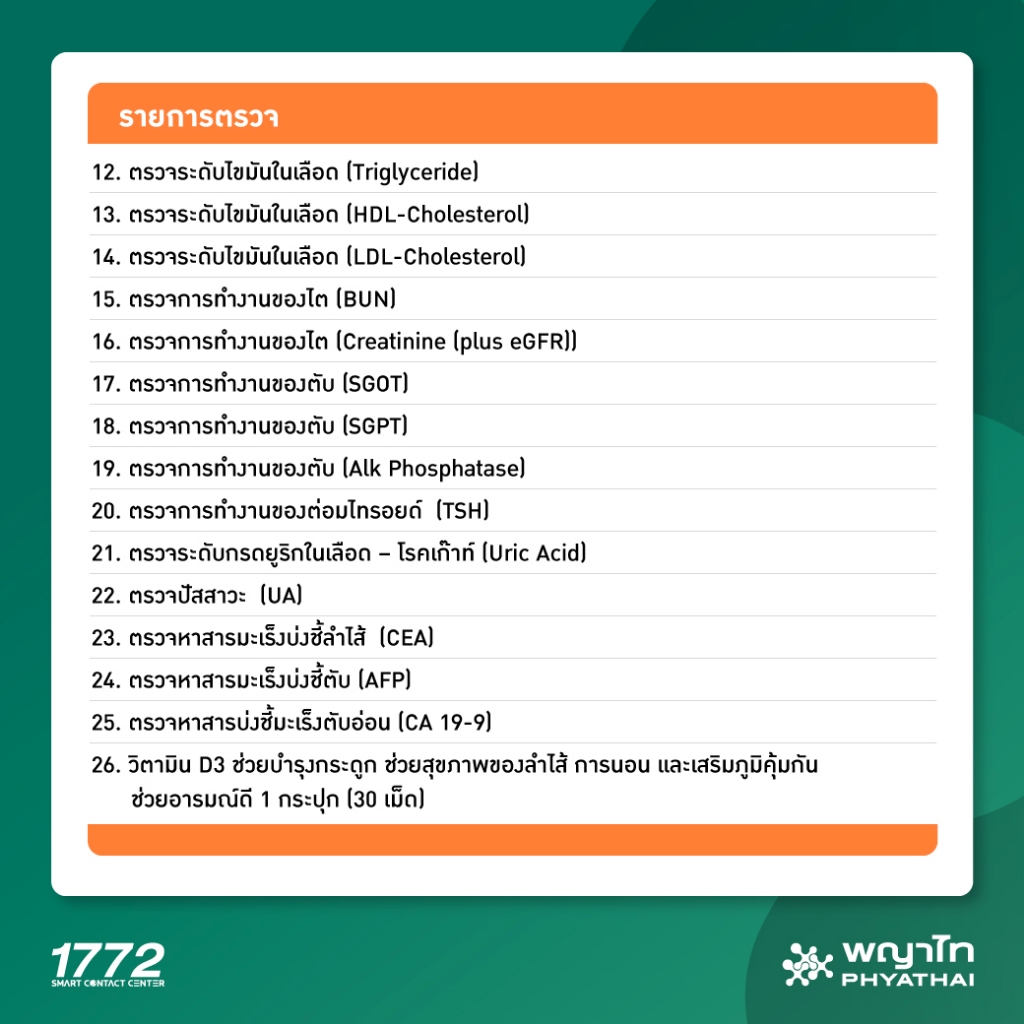 รายการตรวจ

12. ตรวจระดับไขมันในเลือด (Triglyceride)

13. ตรวจระดับไขมันในเลือด (HDL-Cholesterol)

14. ตรวจระดับไขมันในเลือด (LDL-Cholesterol)

15. ตรวจการทำงานของไต (BUN)

16. ตรวจการทำงานของไต (Creatinine (plus eGFR))

17. ตรวจการทำงานของตับ (SGOT)

18. ตรวจการทำงานของตับ (SGPT)

19. ตรวจการทำงานของตับ (Alk Phosphatase)

20. ตรวจการทำงานของต่อมไทรอยด์ (TSH)

21. ตรวจระดับกรดยูริกในเลือด – โรคเก๊าท์ (Uric Acid)

22. ตรวจปัสสาวะ (UA)

23. ตรวจหาสารมะเร็งบ่งชี้ลำไส้ (CEA)

24. ตรวจหาสารมะเร็งบ่งชี้ตับ (AFP)

25. ตรวจหาสารบ่งชี้มะเร็งตับอ่อน (CA 19-9)

26. วิตามิน D3 ช่วยบำรุงกระดูก ช่วยสุขภาพของลำไส้ การนอน และเสริมภูมิคุ้มกัน ช่วยอารมณ์ดี 1 กระปุก (30 เม็ด)

1772
SMART CONTACT CENTER

พญาไท
PHYATHAI